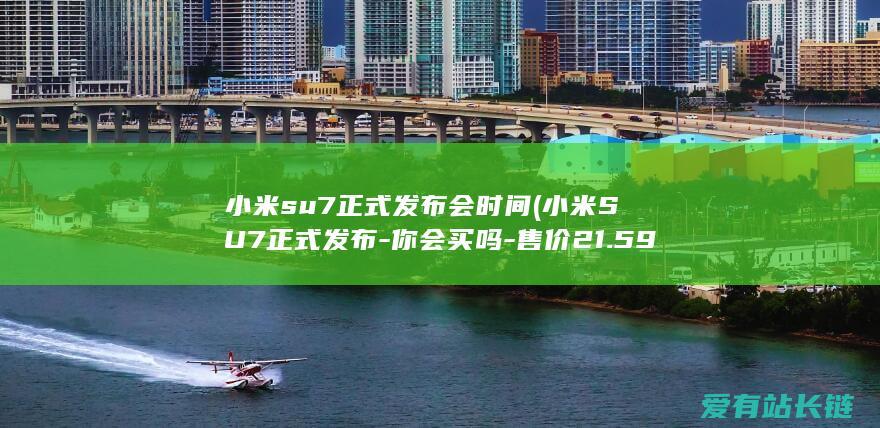 小米su7正式发布会时间(小米SU7正式发布-你会买吗-售价21.59

爱有站长链